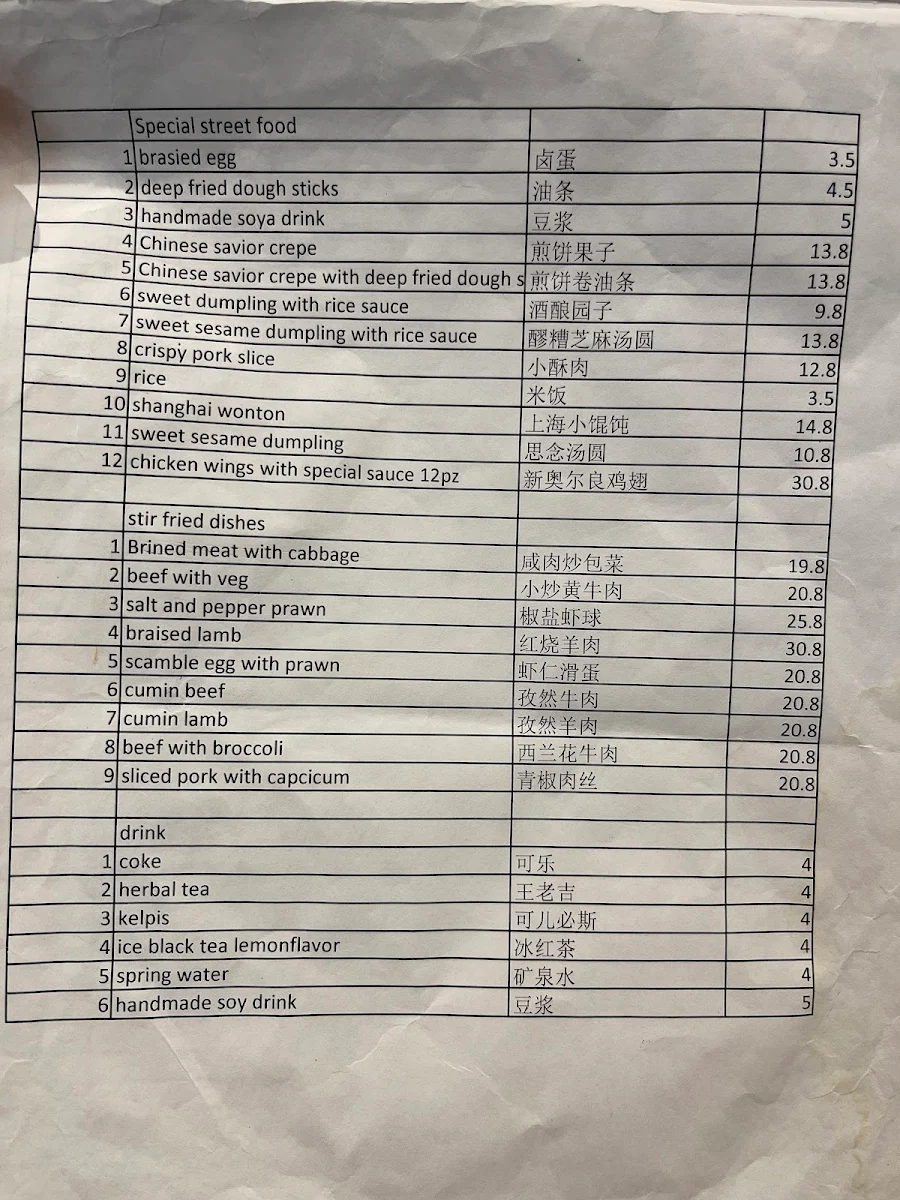 | | Special street food | | |
|---|---|---|---|
| 1 | brasied egg | 卤蛋 | 3.5 |
| 2 | deep fried dough sticks | 油条 | 4.5 |
| 3 | handmade soya drink | 豆浆 | 5 |
| 4 | Chinese savior crepe | 煎饼果子 | 13.8 |
| 5 | Chinese savior crepe with deep fried dough s | 煎饼卷油条 | 13.8 |
| 6 | sweet dumpling with rice sauce | 酒酿园子 | 9.8 |
| 7 | sweet sesame dumpling with rice sauce | 醪糟芝麻汤圆 | 13.8 |
| 8 | crispy pork slice | 小酥肉 | 12.8 |
| 9 | rice | 米饭 | 3.5 |
| 10 | shanghai wonton | 上海小馄饨 | 14.8 |
| 11 | sweet sesame dumpling | 思念汤圆 | 10.8 |
| 12 | chicken wings with special sauce 12pz | 新奥尔良鸡翅 | 30.8 |
| | | | |
| | stir fried dishes | | |
| 1 | Brined meat with cabbage | 咸肉炒包菜 | 19.8 |
| 2 | beef with veg | 小炒黄牛肉 | 20.8 |
| 3 | salt and pepper prawn | 椒盐虾球 | 25.8 |
| 4 | braised lamb | 红烧羊肉 | 30.8 |
| 5 | scamble egg with prawn | 虾仁滑蛋 | 20.8 |
| 6 | cumin beef | 孜然牛肉 | 20.8 |
| 7 | cumin lamb | 孜然羊肉 | 20.8 |
| 8 | beef with broccoli | 西兰花牛肉 | 20.8 |
| 9 | sliced pork with capcicum | 青椒肉丝 | 20.8 |
| | | | |
| | drink | | |
| 1 | coke | 可乐 | 4 |
| 2 | herbal tea | 王老吉 | 4 |
| 3 | kelpis | 可儿必斯 | 4 |
| 4 | ice black tea lemonflavor | 冰红茶 | 4 |
| 5 | spring water | 矿泉水 | 4 |
| 6 | handmade soy drink | 豆浆 | 5 |